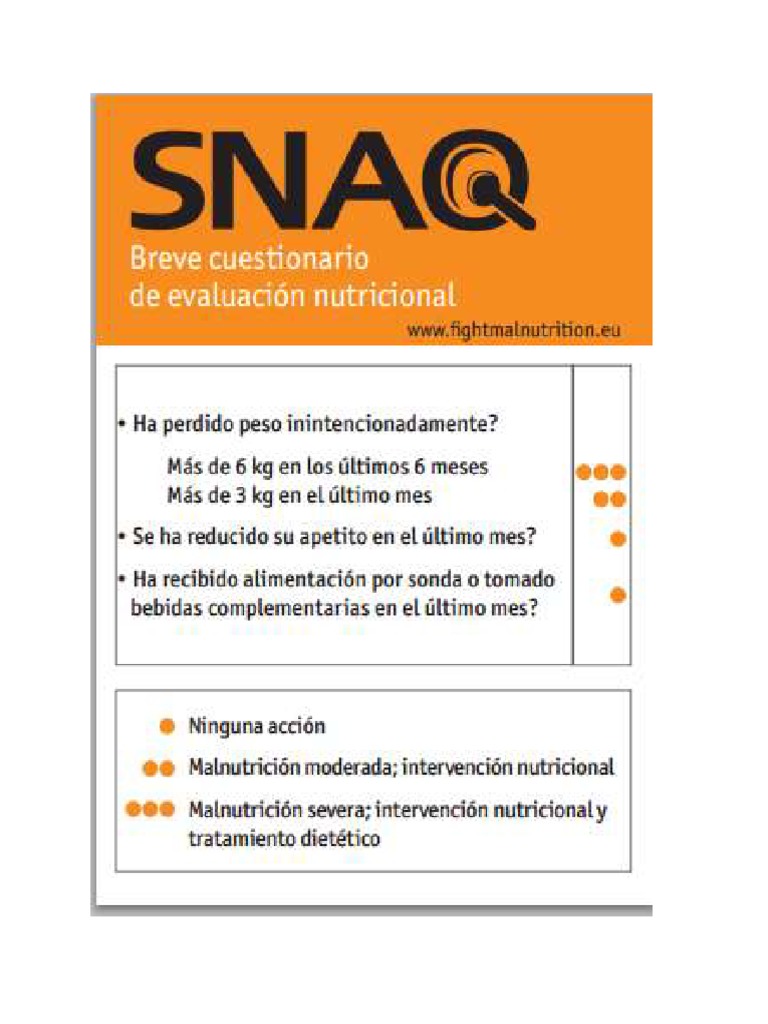 SNAQ
Breve cuestionario de evaluación nutricional
www.fightmalnutrition.eu

• Ha perdido peso inintencionadamente?
Más de 6 kg en los últimos 6 meses
Más de 3 kg en el último mes
• Se ha reducido su apetito en el último mes?
• Ha recibido alimentación por sonda o tomado bebidas complementarias en el último mes?

Ninguna acción
Malnutrición moderada; intervención nutricional
Malnutrición severa; intervención nutricional y tratamiento dietético